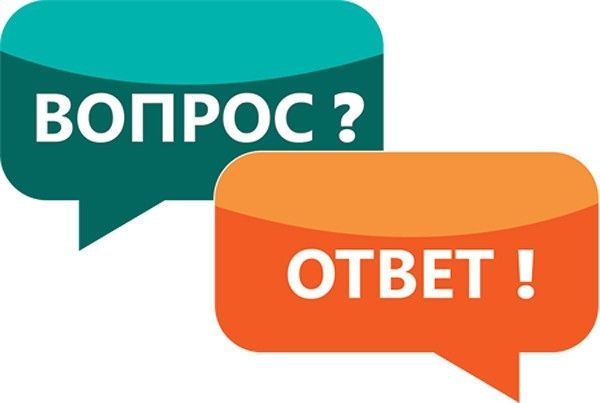 ВОПРОС ?

ОТВЕТ !